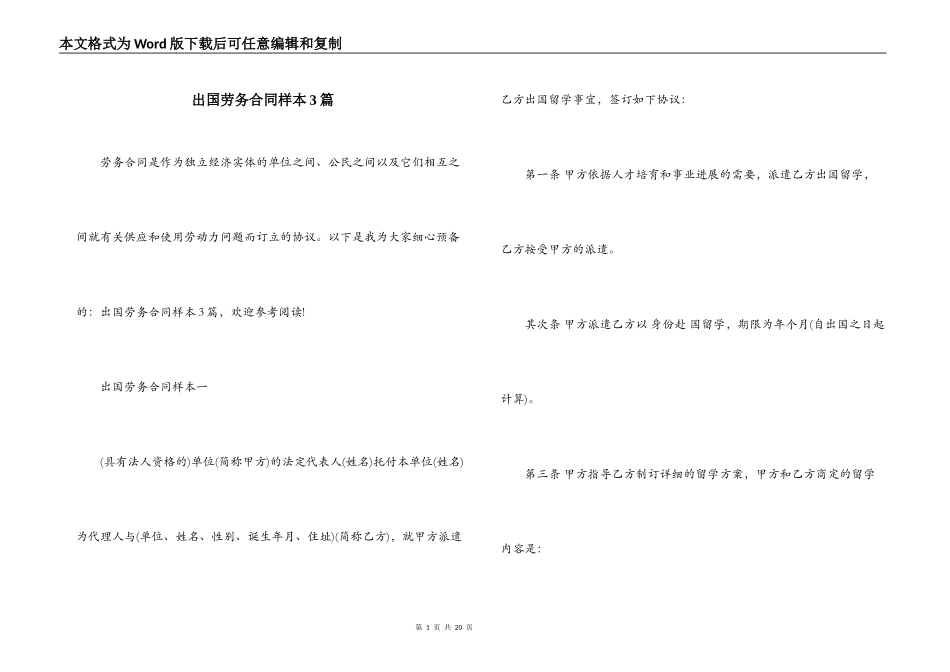 本文格式为Word版下载后可任意编辑和复制

出国劳务合同样本3篇

劳务合同是作为独立经济实体的单位之间、公民之间以及它们相互之间就有关供应和使用劳动力问题而订立的协议。以下是我为大家细心预备的：出国劳务合同样本3篇，欢迎参考阅读!

出国劳务合同样本一

(具有法人资格的)单位(简称甲方)的法定代表人(姓名)托付本单位(姓名)为代理人与(单位、姓名、性别、诞生年月、住址)(简称乙方)，就甲方派遣乙方出国留学事宜，签订如下协议：

第一条 甲方依据人才培育和事业进展的需要，派遣乙方出国留学，乙方接受甲方的派遣。

其次条 甲方派遣乙方以 身份赴 国留学，期限为年个月(自出国之日起计算)。

第三条 甲方指导乙方制订详细的留学方案，甲方和乙方商定的留学内容是：

第 1 页 共 20 页